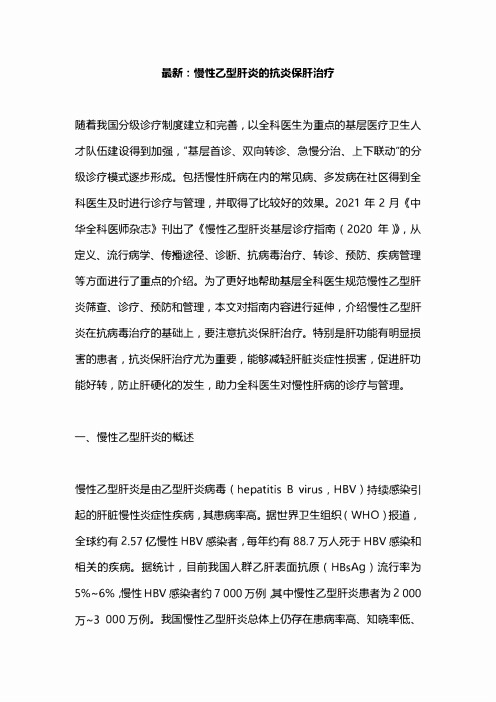 最新：慢性乙型肝炎的抗炎保肝治疗

随着我国分级诊疗制度建立和完善，以全科医生为重点的基层医疗卫生人才队伍建设得到加强，“基层首诊、双向转诊、急慢分治、上下联动”的分级诊疗模式逐步形成。包括慢性肝病在内的常见病、多发病在社区得到全科医生及时进行诊疗与管理，并取得了比较好的效果。2021 年 2 月《中华全科医师杂志》刊出了《慢性乙型肝炎基层诊疗指南（2020 年）》，从定义、流行病学、传播途径、诊断、抗病毒治疗、转诊、预防、疾病管理等方面进行了重点的介绍。为了更好地帮助基层全科医生规范慢性乙型肝炎筛查、诊疗、预防和管理，本文对指南内容进行延伸，介绍慢性乙型肝炎在抗病毒治疗的基础上，要注意抗炎保肝治疗。特别是肝功能有明显损害的患者，抗炎保肝治疗尤为重要，能够减轻肝脏炎症性损害，促进肝功能好转，防止肝硬化的发生，助力全科医生对慢性肝病的诊疗与管理。

一、慢性乙型肝炎的概述

慢性乙型肝炎是由乙型肝炎病毒（hepatitis B virus，HBV）持续感染引起的肝脏慢性炎症性疾病，其患病率高。据世界卫生组织（WHO）报道，全球约有 2.57 亿慢性 HBV 感染者，每年约有 88.7 万人死于 HBV 感染和相关的疾病。据统计，目前我国人群乙肝表面抗原（HBsAg）流行率为 5%~6%，慢性 HBV 感染者约 7 000 万例，其中慢性乙型肝炎患者为 2 000 万~3 000 万例。我国慢性乙型肝炎总体上仍存在患病率高、知晓率低、